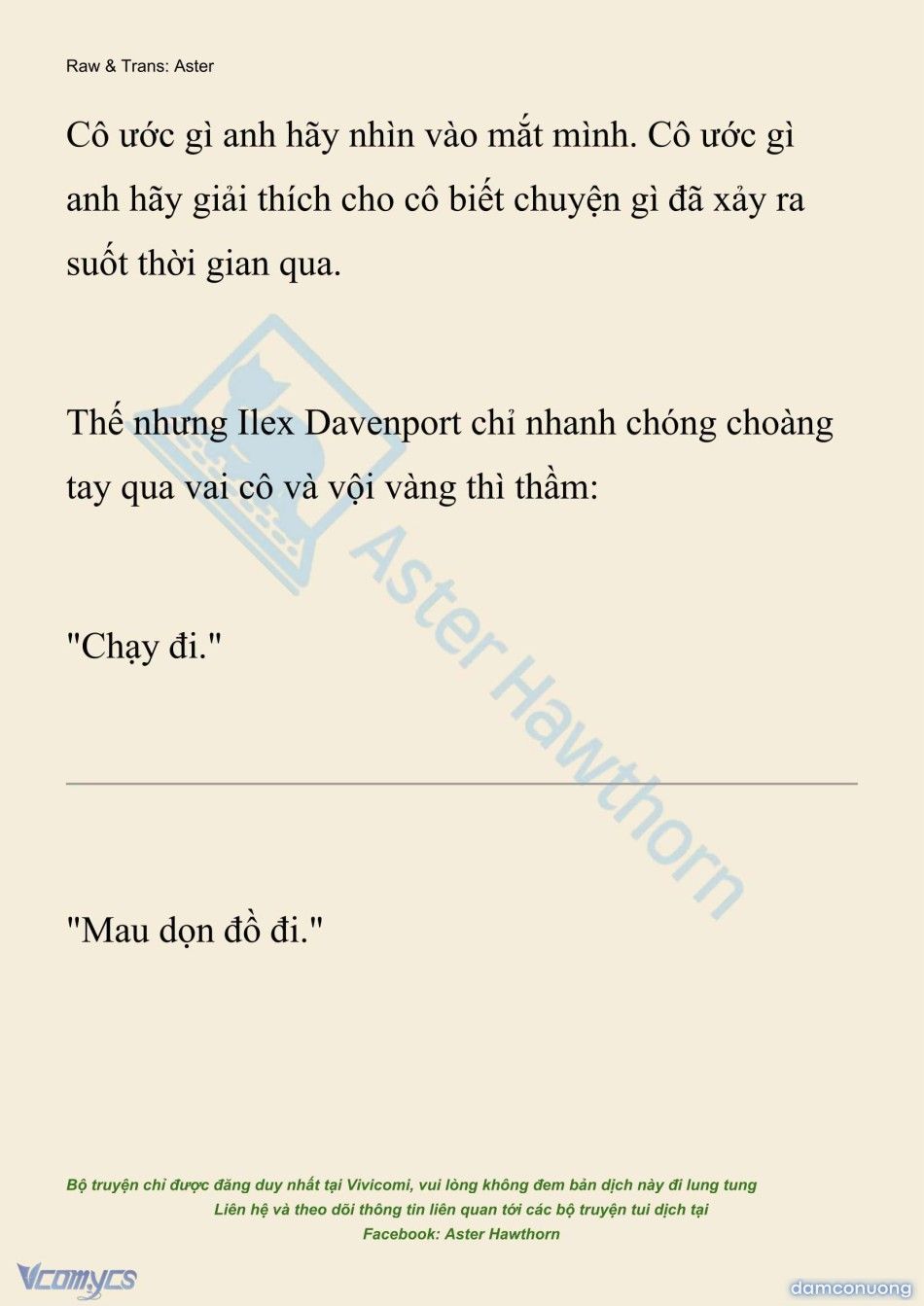 Raw & Trans: Aster

Cô ước gì anh hãy nhìn vào mắt mình. Cô ước gì anh hãy giải thích cho cô biết chuyện gì đã xảy ra suốt thời gian qua.

Thế nhưng Ilex Davenport chỉ nhanh chóng choàng tay qua vai cô và vội vàng thì thầm:

"Chạy đi."

"Mau dọn đồ đi."

Aster Hawthorn

Bộ truyện chỉ được đăng duy nhất tại Vivicomi, vui lòng không đem bản dịch này đi lung tung
Liên hệ và theo dõi thông tin liên quan tới các bộ truyện tui dịch tại
Facebook: Aster Hawthorn

Vcomycs

damconuong